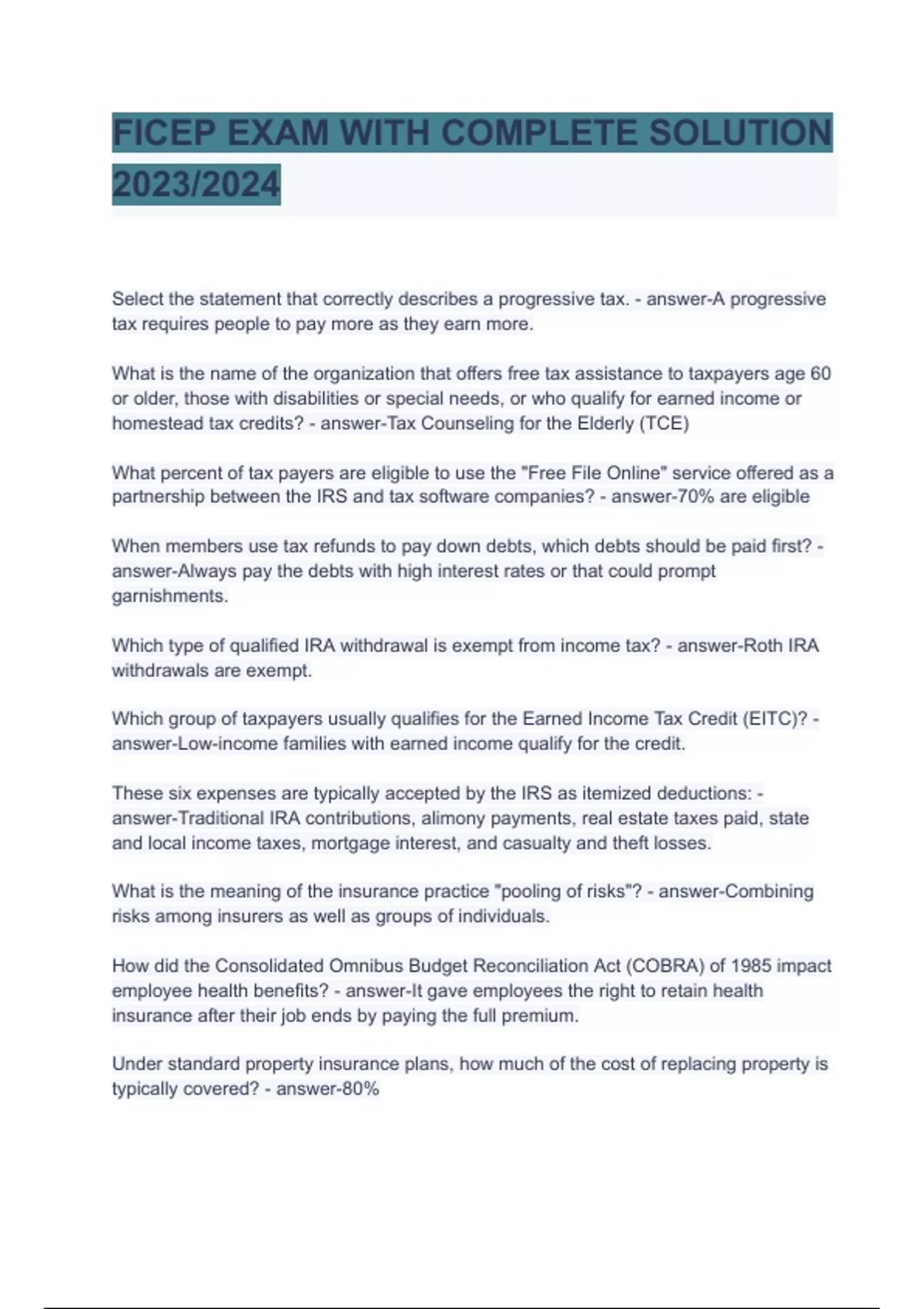 FICEP EXAM WITH COMPLETE SOLUTION 2023/2024

Select the statement that correctly describes a progressive tax. - answer-A progressive tax requires people to pay more as they earn more.

What is the name of the organization that offers free tax assistance to taxpayers age 60 or older, those with disabilities or special needs, or who qualify for earned income or homestead tax credits? - answer-Tax Counseling for the Elderly (TCE)

What percent of tax payers are eligible to use the "Free File Online" service offered as a partnership between the IRS and tax software companies? - answer-70% are eligible

When members use tax refunds to pay down debts, which debts should be paid first? - answer-Always pay the debts with high interest rates or that could prompt garnishments.

Which type of qualified IRA withdrawal is exempt from income tax? - answer-Roth IRA withdrawals are exempt.

Which group of taxpayers usually qualifies for the Earned Income Tax Credit (EITC)? - answer-Low-income families with earned income qualify for the credit.

These six expenses are typically accepted by the IRS as itemized deductions: - answer-Traditional IRA contributions, alimony payments, real estate taxes paid, state and local income taxes, mortgage interest, and casualty and theft losses.

What is the meaning of the insurance practice "pooling of risks"? - answer-Combining risks among insurers as well as groups of individuals.

How did the Consolidated Omnibus Budget Reconciliation Act (COBRA) of 1985 impact employee health benefits? - answer-It gave employees the right to retain health insurance after their job ends by paying the full premium.

Under standard property insurance plans, how much of the cost of replacing property is typically covered? - answer-80%